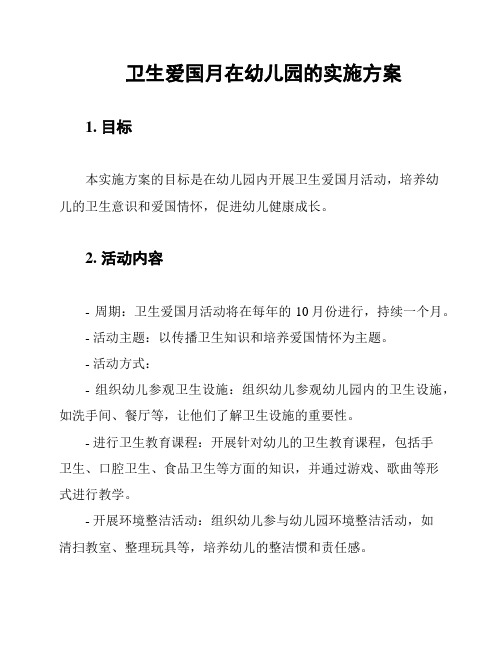 卫生爱国月在幼儿园的实施方案

1. 目标

本实施方案的目标是在幼儿园内开展卫生爱国月活动，培养幼儿的卫生意识和爱国情怀，促进幼儿健康成长。

2. 活动内容

- 周期：卫生爱国月活动将在每年的 10 月份进行，持续一个月。

- 活动主题：以传播卫生知识和培养爱国情怀为主题。

- 活动方式：

- 组织幼儿参观卫生设施：组织幼儿参观幼儿园内的卫生设施，如洗手间、餐厅等，让他们了解卫生设施的重要性。

- 进行卫生教育课程：开展针对幼儿的卫生教育课程，包括手卫生、口腔卫生、食品卫生等方面的知识，并通过游戏、歌曲等形式进行教学。

- 开展环境整洁活动：组织幼儿参与幼儿园环境整洁活动，如清扫教室、整理玩具等，培养幼儿的整洁惯和责任感。